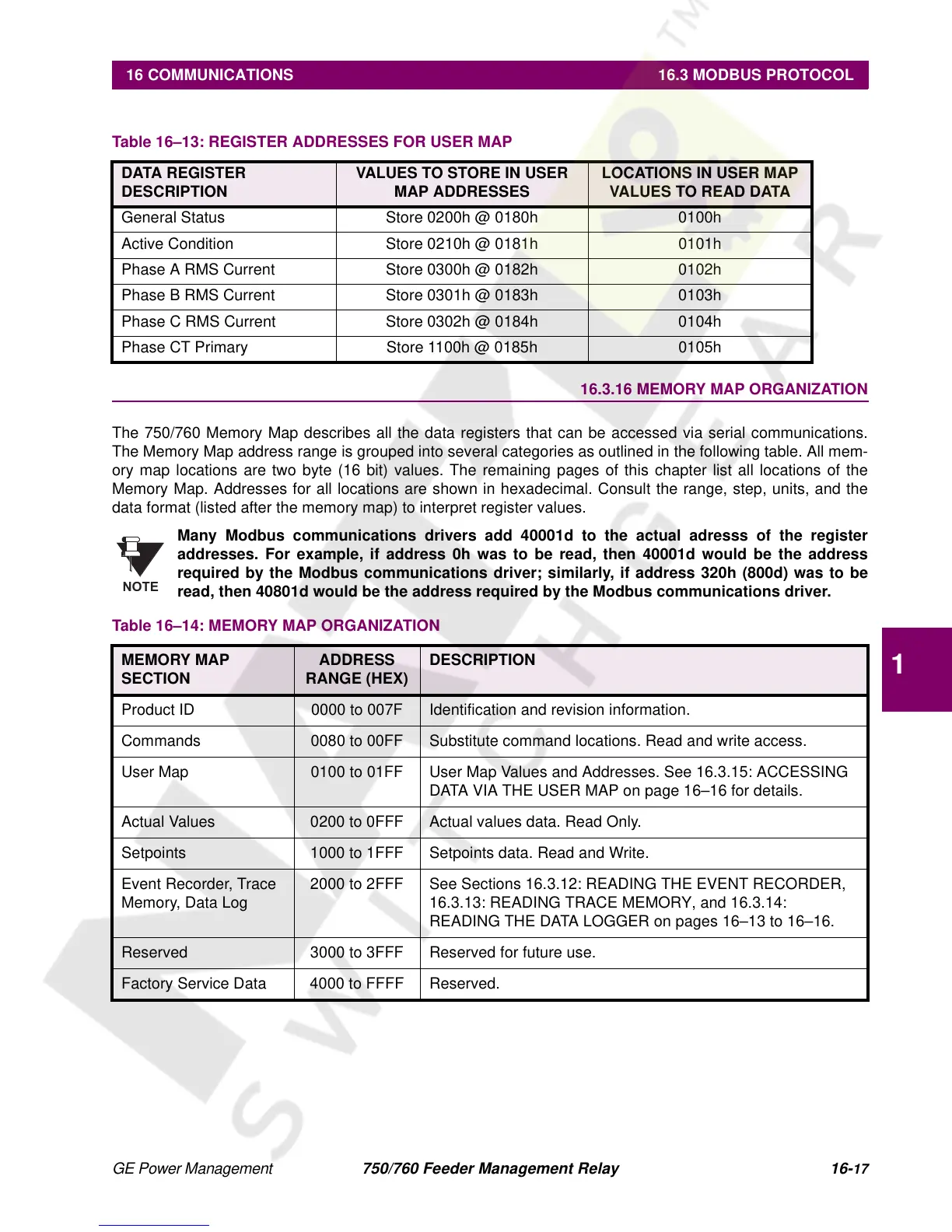 16 COMMUNICATIONS 16.3 MODBUS PROTOCOL

Table 16–13: REGISTER ADDRESSES FOR USER MAP

| DATA REGISTER DESCRIPTION | VALUES TO STORE IN USER MAP ADDRESSES | LOCATIONS IN USER MAP VALUES TO READ DATA |
|---|---|---|
| General Status | Store 0200h @ 0180h | 0100h |
| Active Condition | Store 0210h @ 0181h | 0101h |
| Phase A RMS Current | Store 0300h @ 0182h | 0102h |
| Phase B RMS Current | Store 0301h @ 0183h | 0103h |
| Phase C RMS Current | Store 0302h @ 0184h | 0104h |
| Phase CT Primary | Store 1100h @ 0185h | 0105h |

16.3.16 MEMORY MAP ORGANIZATION

The 750/760 Memory Map describes all the data registers that can be accessed via serial communications. The Memory Map address range is grouped into several categories as outlined in the following table. All memory map locations are two byte (16 bit) values. The remaining pages of this chapter list all locations of the Memory Map. Addresses for all locations are shown in hexadecimal. Consult the range, step, units, and the data format (listed after the memory map) to interpret register values.

NOTE

Many Modbus communications drivers add 40001d to the actual adresss of the register addresses. For example, if address 0h was to be read, then 40001d would be the address required by the Modbus communications driver; similarly, if address 320h (800d) was to be read, then 40801d would be the address required by the Modbus communications driver.

Table 16–14: MEMORY MAP ORGANIZATION

| MEMORY MAP SECTION | ADDRESS RANGE (HEX) | DESCRIPTION |
|---|---|---|
| Product ID | 0000 to 007F | Identification and revision information. |
| Commands | 0080 to 00FF | Substitute command locations. Read and write access. |
| User Map | 0100 to 01FF | User Map Values and Addresses. See 16.3.15: ACCESSING DATA VIA THE USER MAP on page 16–16 for details. |
| Actual Values | 0200 to 0FFF | Actual values data. Read Only. |
| Setpoints | 1000 to 1FFF | Setpoints data. Read and Write. |
| Event Recorder, Trace Memory, Data Log | 2000 to 2FFF | See Sections 16.3.12: READING THE EVENT RECORDER, 16.3.13: READING TRACE MEMORY, and 16.3.14: READING THE DATA LOGGER on pages 16–13 to 16–16. |
| Reserved | 3000 to 3FFF | Reserved for future use. |
| Factory Service Data | 4000 to FFFF | Reserved. |

1

GE Power Management 750/760 Feeder Management Relay 16-17